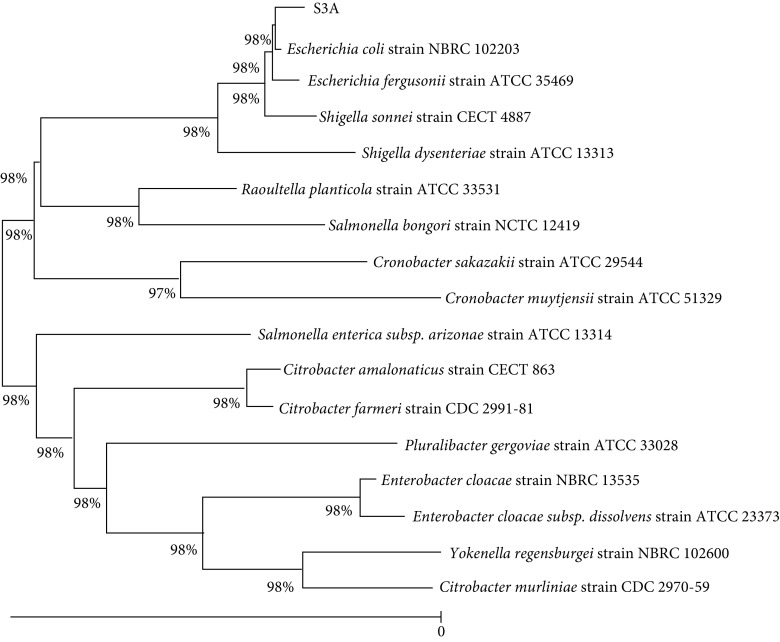 S3A

98%

Escherichia coli strain NBRC 102203

98%

Escherichia fergusonii strain ATCC 35469

98%

Shigella sonnei strain CECT 4887

98%

Shigella dysenteriae strain ATCC 13313

98%

Raoultella planticola strain ATCC 33531

98%

98%

Salmonella bongori strain NCTC 12419

Cronobacter sakazakii strain ATCC 29544

97%

Cronobacter muytjensii strain ATCC 51329

Salmonella enterica subsp. arizonae strain ATCC 13314

Citrobacter amalonaticus strain CECT 863

98%

98%

Citrobacter farmeri strain CDC 2991-81

98%

Pluralibacter gergoviae strain ATCC 33028

Enterobacter cloacae strain NBRC 13535

98%

98%

Enterobacter cloacae subsp. dissolvens strain ATCC 23373

98%

Yokenella regensburgei strain NBRC 102600

98%

Citrobacter murliniae strain CDC 2970-59

0